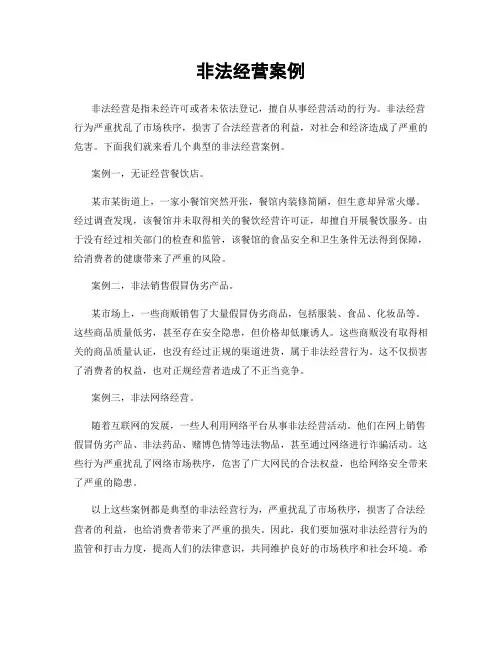 非法经营案例

非法经营是指未经许可或者未依法登记，擅自从事经营活动的行为。非法经营行为严重扰乱了市场秩序，损害了合法经营者的利益，对社会和经济造成了严重的危害。下面我们就来看几个典型的非法经营案例。

案例一，无证经营餐饮店。

某市某街道上，一家小餐馆突然开张，餐馆内装修简陋，但生意却异常火爆。经过调查发现，该餐馆并未取得相关的餐饮经营许可证，却擅自开展餐饮服务。由于没有经过相关部门的检查和监管，该餐馆的食品安全和卫生条件无法得到保障，给消费者的健康带来了严重的风险。

案例二，非法销售假冒伪劣产品。

某市场上，一些商贩销售了大量假冒伪劣商品，包括服装、食品、化妆品等。这些商品质量低劣，甚至存在安全隐患，但价格却低廉诱人。这些商贩没有取得相关的商品质量认证，也没有经过正规的渠道进货，属于非法经营行为。这不仅损害了消费者的权益，也对正规经营者造成了不正当竞争。

案例三，非法网络经营。

随着互联网的发展，一些人利用网络平台从事非法经营活动。他们在网上销售假冒伪劣产品、非法药品、赌博色情等违法物品，甚至通过网络进行诈骗活动。这些行为严重扰乱了网络市场秩序，危害了广大网民的合法权益，也给网络安全带来了严重的隐患。

以上这些案例都是典型的非法经营行为，严重扰乱了市场秩序，损害了合法经营者的利益，也给消费者带来了严重的损失。因此，我们要加强对非法经营行为的监管和打击力度，提高人们的法律意识，共同维护良好的市场秩序和社会环境。希